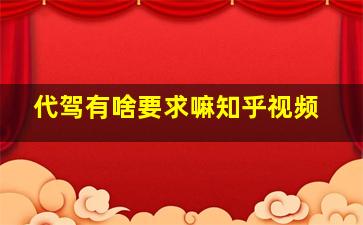 代驾有啥要求嘛知乎视频